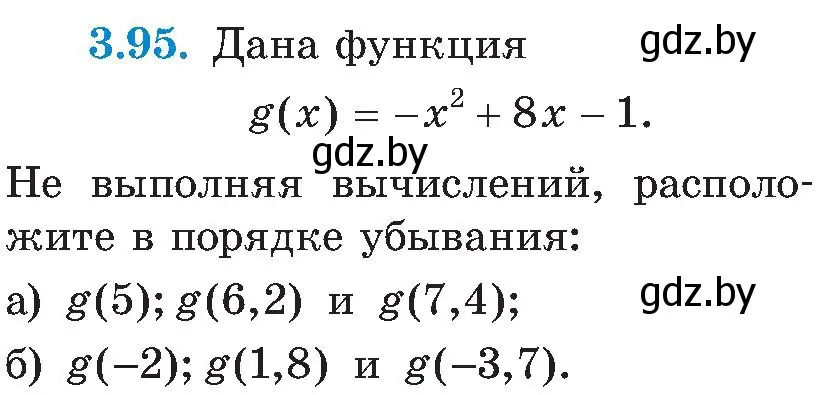 3.95. Дана функция gdz.by

$g(x) = -x^2 + 8x - 1.$

gdz.by

Не выполняя вычислений, расположите в порядке убывания:

а) $g(5)$; $g(6,2)$ и $g(7,4)$; gdz.by

б) $g(-2)$; $g(1,8)$ и $g(-3,7)$.